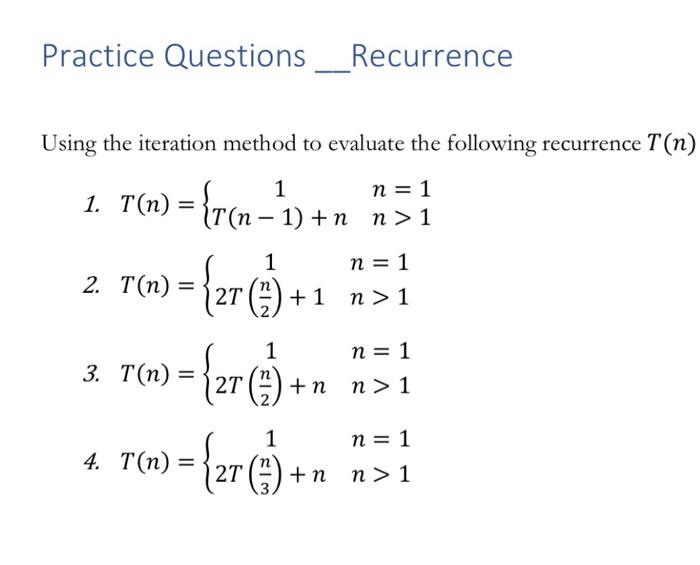 Practice Questions __Recurrence

Using the iteration method to evaluate the following recurrence $T(n)$

1. $T(n) = \begin{cases} 1 & n = 1 \\ T(n-1) + n & n > 1 \end{cases}$

2. $T(n) = \begin{cases} 1 & n = 1 \\ 2T\left(\frac{n}{2}\right) + 1 & n > 1 \end{cases}$

3. $T(n) = \begin{cases} 1 & n = 1 \\ 2T\left(\frac{n}{2}\right) + n & n > 1 \end{cases}$

4. $T(n) = \begin{cases} 1 & n = 1 \\ 2T\left(\frac{n}{3}\right) + n & n > 1 \end{cases}$